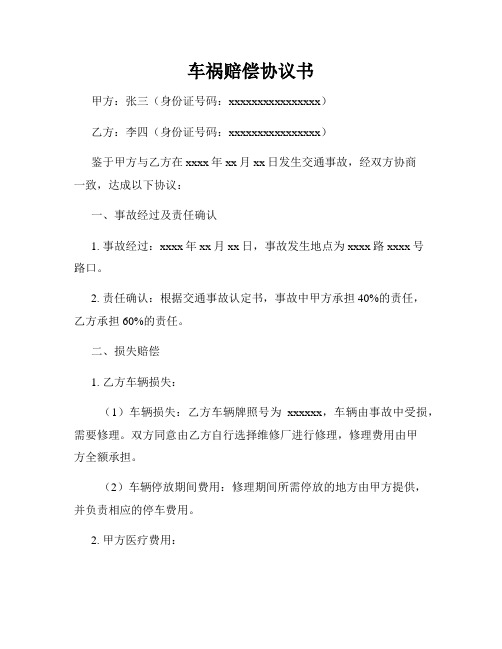 车祸赔偿协议书

甲方：张三（身份证号码：xxxxxxxxxxxxxxxx）

乙方：李四（身份证号码：xxxxxxxxxxxxxxxx）

鉴于甲方与乙方在 xxxx 年 xx 月 xx 日发生交通事故，经双方协商一致，达成以下协议：

一、事故经过及责任确认

1. 事故经过：xxxx 年 xx 月 xx 日，事故发生地点为 xxxx 路 xxxx 号路口。

2. 责任确认：根据交通事故认定书，事故中甲方承担 40%的责任，乙方承担 60%的责任。

二、损失赔偿

1. 乙方车辆损失：

（1）车辆损失：乙方车辆牌照号为 xxxxxx，车辆由事故中受损，需要修理。双方同意由乙方自行选择维修厂进行修理，修理费用由甲方全额承担。

（2）车辆停放期间费用：修理期间所需停放的地方由甲方提供，并负责相应的停车费用。

2. 甲方医疗费用：